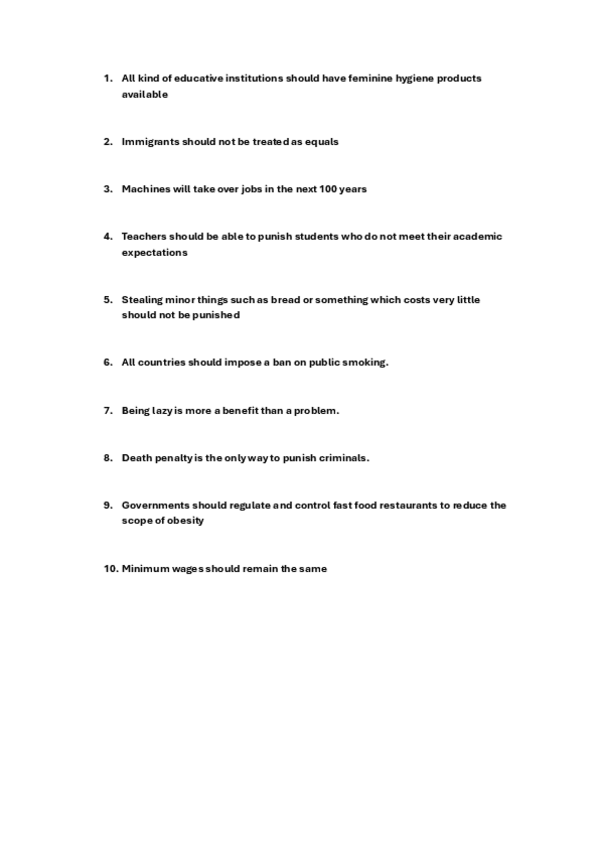 1. All kind of educative institutions should have feminine hygiene products available

2. Immigrants should not be treated as equals

3. Machines will take over jobs in the next 100 years

4. Teachers should be able to punish students who do not meet their academic expectations

5. Stealing minor things such as bread or something which costs very little should not be punished

6. All countries should impose a ban on public smoking.

7. Being lazy is more a benefit than a problem.

8. Death penalty is the only way to punish criminals.

9. Governments should regulate and control fast food restaurants to reduce the scope of obesity

10. Minimum wages should remain the same